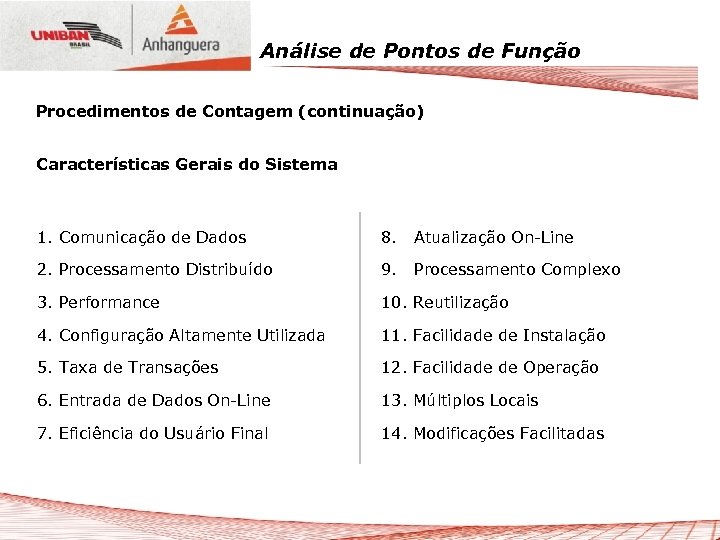 UNIBAN BRASIL

Anhanguera

Análise de Pontos de Função

Procedimentos de Contagem (continuação)

Características Gerais do Sistema

1. Comunicação de Dados
2. Processamento Distribuído
3. Performance
4. Configuração Altamente Utilizada
5. Taxa de Transações
6. Entrada de Dados On-Line
7. Eficiência do Usuário Final

8. Atualização On-Line
9. Processamento Complexo
10. Reutilização
11. Facilidade de Instalação
12. Facilidade de Operação
13. Múltiplos Locais
14. Modificações Facilitadas